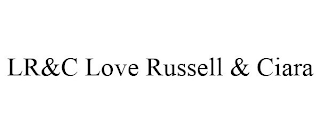 LR&C Love Russell & Ciara